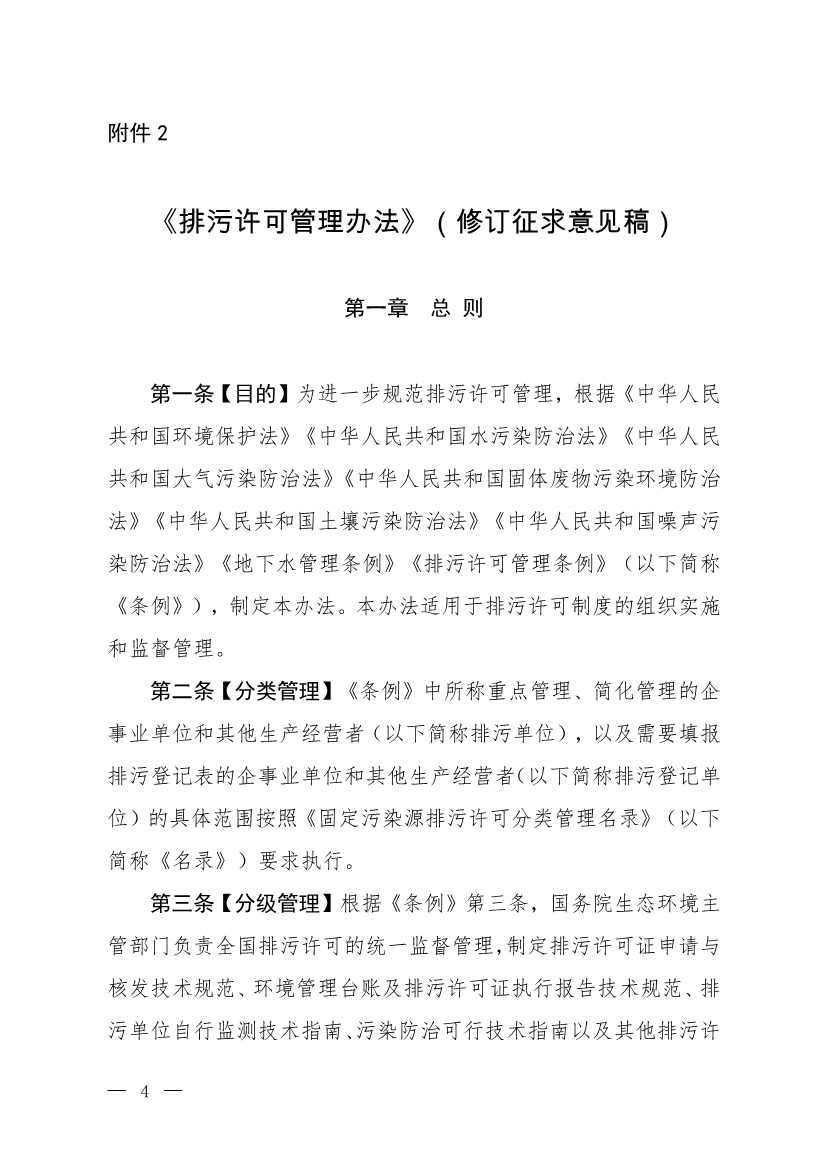 附件 2

《排污许可管理办法》（修订征求意见稿）

第一章　总 则

第一条【目的】为进一步规范排污许可管理，根据《中华人民共和国环境保护法》《中华人民共和国水污染防治法》《中华人民共和国大气污染防治法》《中华人民共和国固体废物污染环境防治法》《中华人民共和国土壤污染防治法》《中华人民共和国噪声污染防治法》《地下水管理条例》《排污许可管理条例》（以下简称《条例》），制定本办法。本办法适用于排污许可制度的组织实施和监督管理。

第二条【分类管理】《条例》中所称重点管理、简化管理的企事业单位和其他生产经营者（以下简称排污单位），以及需要填报排污登记表的企事业单位和其他生产经营者（以下简称排污登记单位）的具体范围按照《固定污染源排污许可分类管理名录》（以下简称《名录》）要求执行。

第三条【分级管理】根据《条例》第三条，国务院生态环境主管部门负责全国排污许可的统一监督管理，制定排污许可证申请与核发技术规范、环境管理台账及排污许可证执行报告技术规范、排污单位自行监测技术指南、污染防治可行技术指南以及其他排污许

— 4 —